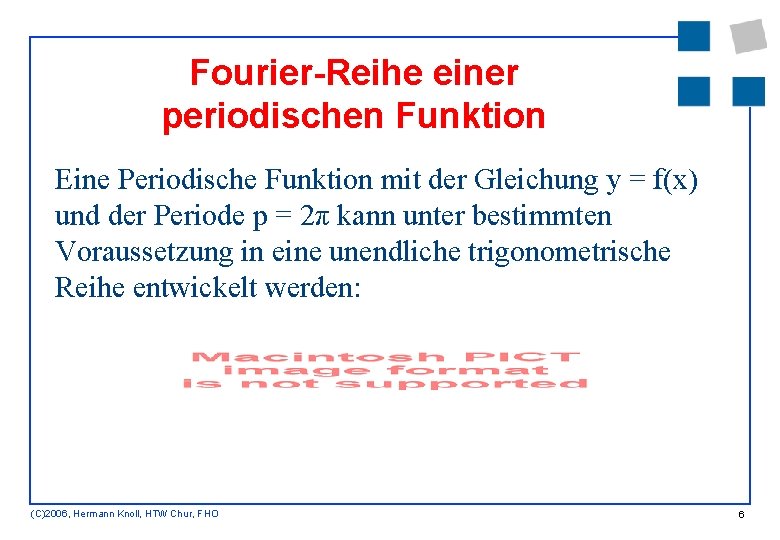 Fourier-Reihe einer periodischen Funktion

Eine Periodische Funktion mit der Gleichung $y = f(x)$ und der Periode $p = 2\pi$ kann unter bestimmten Voraussetzung in eine unendliche trigonometrische Reihe entwickelt werden:

Macintosh PICT image format is not supported

(C)2006, Hermann Knoll, HTW Chur, FHO

6